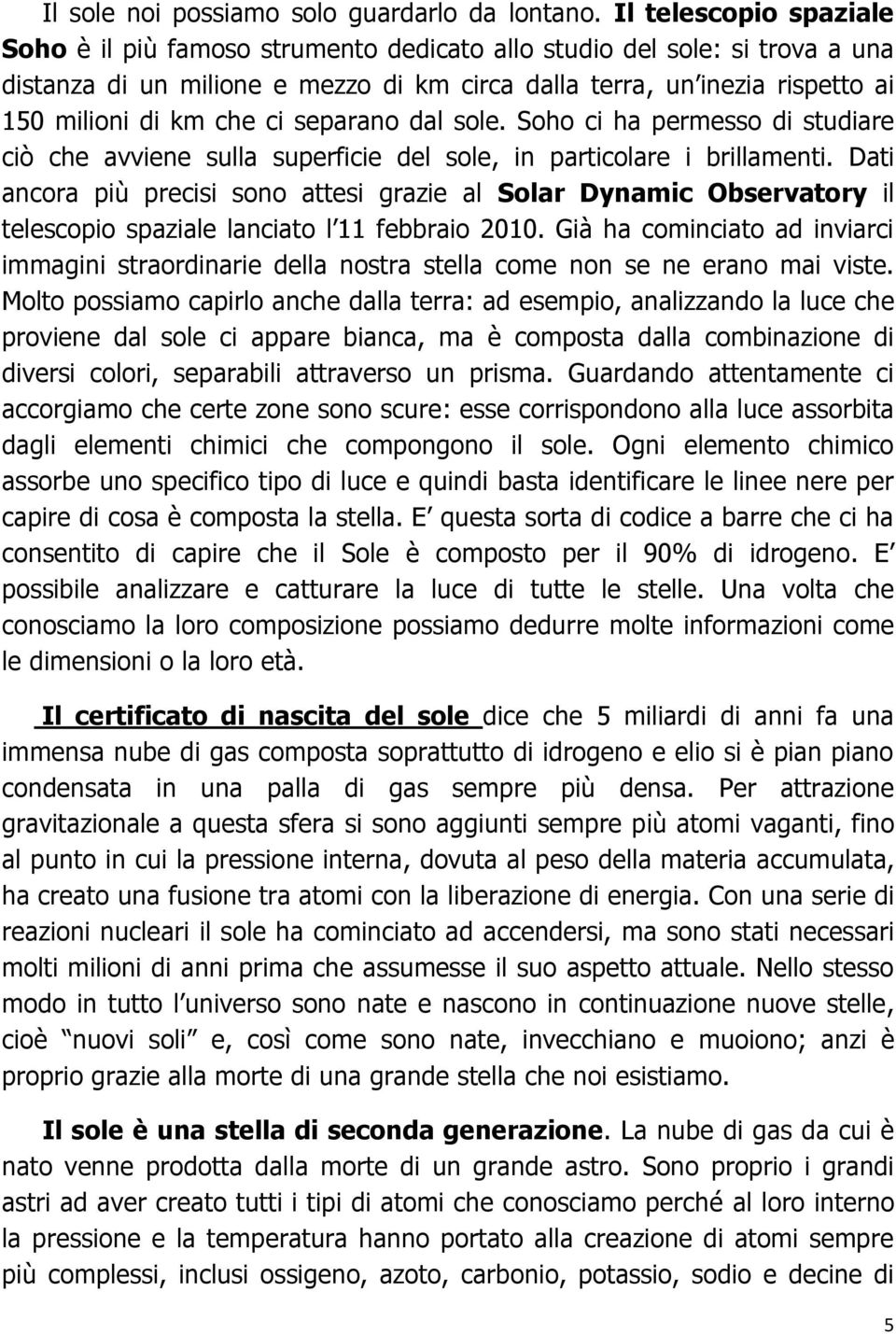 Il sole noi possiamo solo guardarlo da lontano. Il telescopio spaziale Soho è il più famoso strumento dedicato allo studio del sole: si trova a una distanza di un milione e mezzo di km circa dalla terra, un inezia rispetto ai 150 milioni di km che ci separano dal sole. Soho ci ha permesso di studiare ciò che avviene sulla superficie del sole, in particolare i brillamenti. Dati ancora più precisi sono attesi grazie al Solar Dynamic Observatory il telescopio spaziale lanciato l 11 febbraio 2010. Già ha cominciato ad inviarci immagini straordinarie della nostra stella come non se ne erano mai viste. Molto possiamo capirlo anche dalla terra: ad esempio, analizzando la luce che proviene dal sole ci appare bianca, ma è composta dalla combinazione di diversi colori, separabili attraverso un prisma. Guardando attentamente ci accorgiamo che certe zone sono scure: esse corrispondono alla luce assorbita dagli elementi chimici che compongono il sole. Ogni elemento chimico assorbe uno specifico tipo di luce e quindi basta identificare le linee nere per capire di cosa è composta la stella. E questa sorta di codice a barre che ci ha consentito di capire che il Sole è composto per il 90% di idrogeno. E possibile analizzare e catturare la luce di tutte le stelle. Una volta che conosciamo la loro composizione possiamo dedurre molte informazioni come le dimensioni o la loro età.

Il certificato di nascita del sole dice che 5 miliardi di anni fa una immensa nube di gas composta soprattutto di idrogeno e elio si è pian piano condensata in una palla di gas sempre più densa. Per attrazione gravitazionale a questa sfera si sono aggiunti sempre più atomi vaganti, fino al punto in cui la pressione interna, dovuta al peso della materia accumulata, ha creato una fusione tra atomi con la liberazione di energia. Con una serie di reazioni nucleari il sole ha cominciato ad accendersi, ma sono stati necessari molti milioni di anni prima che assumesse il suo aspetto attuale. Nello stesso modo in tutto l universo sono nate e nascono in continuazione nuove stelle, cioè nuovi soli e, così come sono nate, invecchiano e muoiono; anzi è proprio grazie alla morte di una grande stella che noi esistiamo.

Il sole è una stella di seconda generazione. La nube di gas da cui è nato venne prodotta dalla morte di un grande astro. Sono proprio i grandi astri ad aver creato tutti i tipi di atomi che conosciamo perché al loro interno la pressione e la temperatura hanno portato alla creazione di atomi sempre più complessi, inclusi ossigeno, azoto, carbonio, potassio, sodio e decine di

5